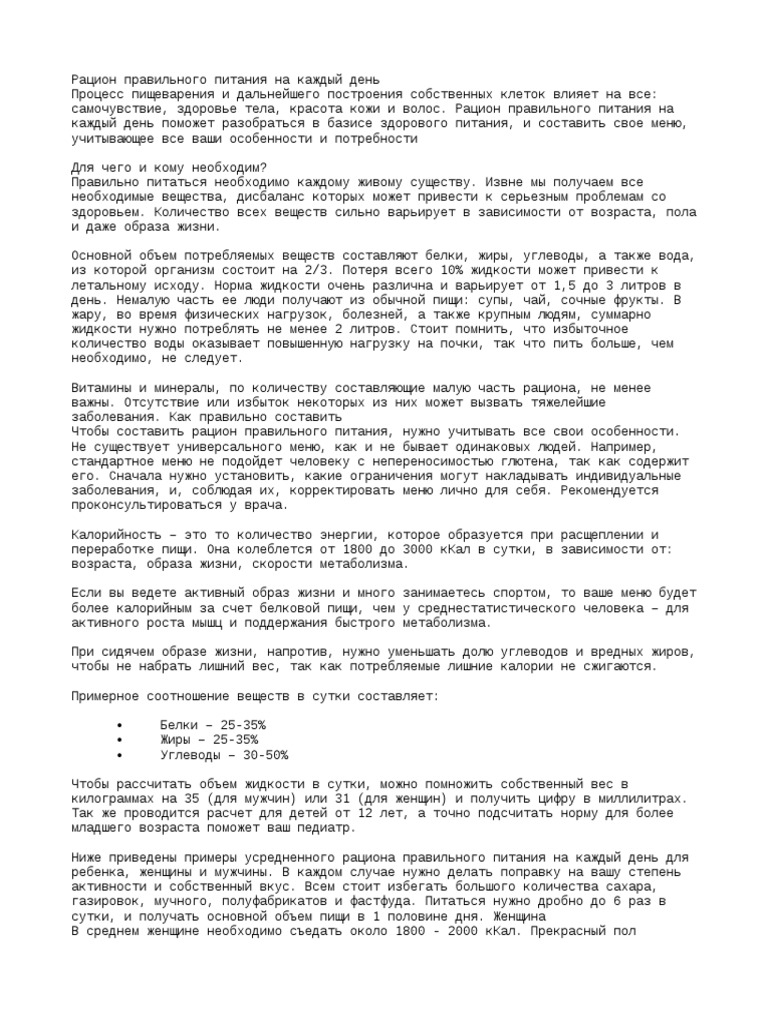 Рацион правильного питания на каждый день
Процесс пищеварения и дальнейшего построения собственных клеток влияет на все: самочувствие, здоровье тела, красота кожи и волос. Рацион правильного питания на каждый день поможет разобраться в базисе здорового питания, и составить свое меню, учитывающее все ваши особенности и потребности

Для чего и кому необходим?
Правильно питаться необходимо каждому живому существу. Извне мы получаем все необходимые вещества, дисбаланс которых может привести к серьезным проблемам со здоровьем. Количество всех веществ сильно варьирует в зависимости от возраста, пола и даже образа жизни.

Основной объем потребляемых веществ составляют белки, жиры, углеводы, а также вода, из которой организм состоит на 2/3. Потеря всего 10% жидкости может привести к летальному исходу. Норма жидкости очень различна и варьирует от 1,5 до 3 литров в день. Немалую часть ее люди получают из обычной пищи: супы, чай, сочные фрукты. В жару, во время физических нагрузок, болезней, а также крупным людям, суммарно жидкости нужно потреблять не менее 2 литров. Стоит помнить, что избыточное количество воды оказывает повышенную нагрузку на почки, так что пить больше, чем необходимо, не следует.

Витамины и минералы, по количеству составляющие малую часть рациона, не менее важны. Отсутствие или избыток некоторых из них может вызвать тяжелейшие заболевания. Как правильно составить
Чтобы составить рацион правильного питания, нужно учитывать все свои особенности. Не существует универсального меню, как и не бывает одинаковых людей. Например, стандартное меню не подойдет человеку с непереносимостью глютена, так как содержит его. Сначала нужно установить, какие ограничения могут накладывать индивидуальные заболевания, и, соблюдая их, корректировать меню лично для себя. Рекомендуется проконсультироваться у врача.

Калорийность – это то количество энергии, которое образуется при расщеплении и переработке пищи. Она колеблется от 1800 до 3000 кКал в сутки, в зависимости от: возраста, образа жизни, скорости метаболизма.

Если вы ведете активный образ жизни и много занимаетесь спортом, то ваше меню будет более калорийным за счет белковой пищи, чем у среднестатистического человека – для активного роста мышц и поддержания быстрого метаболизма.

При сидячем образе жизни, напротив, нужно уменьшать долю углеводов и вредных жиров, чтобы не набрать лишний вес, так как потребляемые лишние калории не сжигаются.

Примерное соотношение веществ в сутки составляет:

• Белки – 25-35%
• Жиры – 25-35%
• Углеводы – 30-50%

Чтобы рассчитать объем жидкости в сутки, можно помножить собственный вес в килограммах на 35 (для мужчин) или 31 (для женщин) и получить цифру в миллилитрах. Так же проводится расчет для детей от 12 лет, а точно подсчитать норму для более младшего возраста поможет ваш педиатр.

Ниже приведены примеры усредненного рациона правильного питания на каждый день для ребенка, женщины и мужчины. В каждом случае нужно делать поправку на вашу степень активности и собственный вкус. Всем стоит избегать большого количества сахара, газировок, мучного, полуфабрикатов и фастфуда. Питаться нужно дробно до 6 раз в сутки, и получать основной объем пищи в 1 половине дня. Женщина
В среднем женщине необходимо съедать около 1800 - 2000 кКал. Прекрасный пол